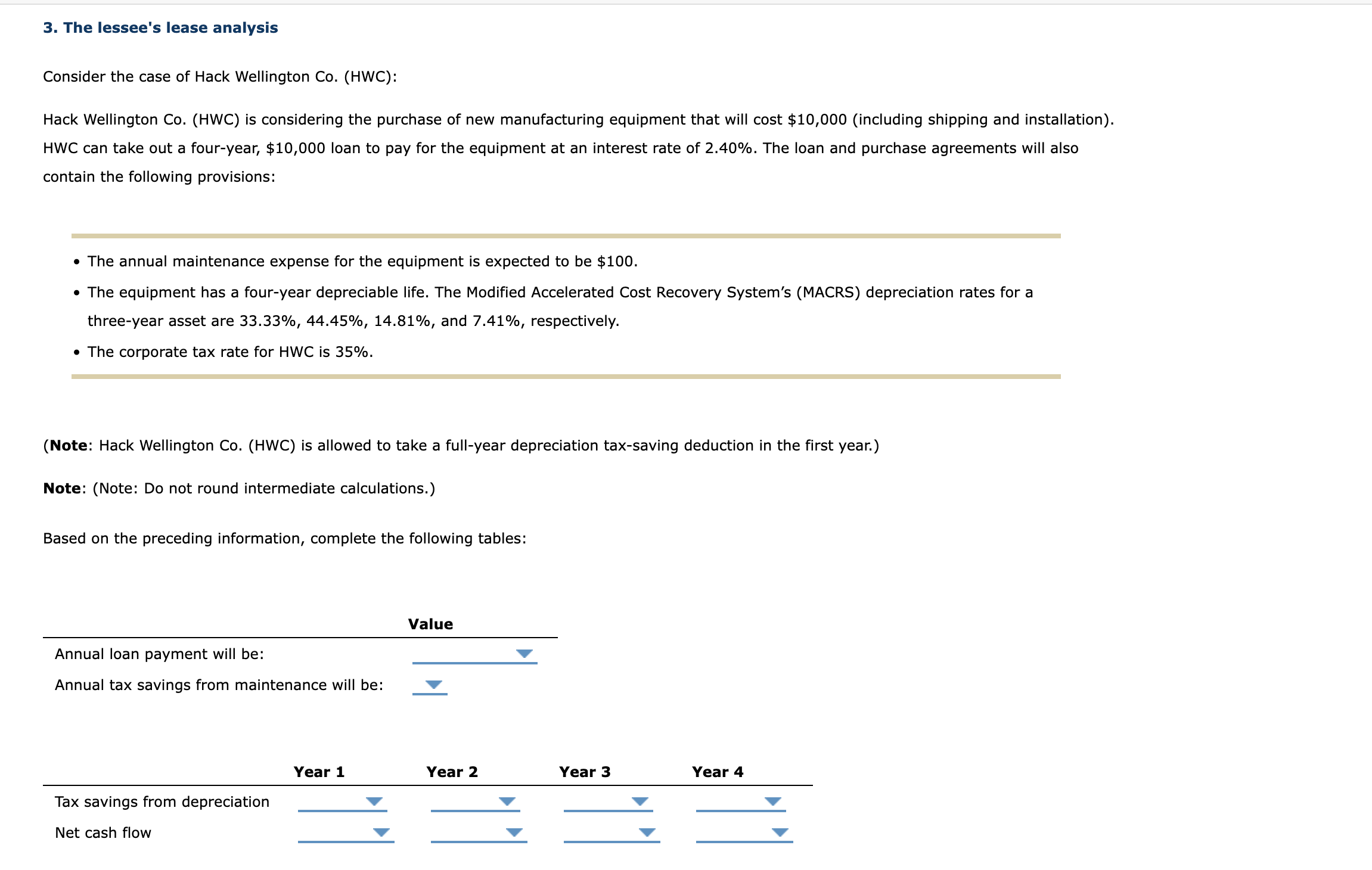 3. The lessee's lease analysis

Consider the case of Hack Wellington Co. (HWC):

Hack Wellington Co. (HWC) is considering the purchase of new manufacturing equipment that will cost \$10,000 (including shipping and installation). HWC can take out a four-year, \$10,000 loan to pay for the equipment at an interest rate of 2.40%. The loan and purchase agreements will also contain the following provisions:

• The annual maintenance expense for the equipment is expected to be \$100.
• The equipment has a four-year depreciable life. The Modified Accelerated Cost Recovery System's (MACRS) depreciation rates for a three-year asset are 33.33%, 44.45%, 14.81%, and 7.41%, respectively.
• The corporate tax rate for HWC is 35%.

(Note: Hack Wellington Co. (HWC) is allowed to take a full-year depreciation tax-saving deduction in the first year.)

Note: (Note: Do not round intermediate calculations.)

Based on the preceding information, complete the following tables:

| | Value |
|---|---|
| Annual loan payment will be: | |
| Annual tax savings from maintenance will be: | |

| | Year 1 | Year 2 | Year 3 | Year 4 |
|---|---|---|---|---|
| Tax savings from depreciation | | | | |
| Net cash flow | | | | |